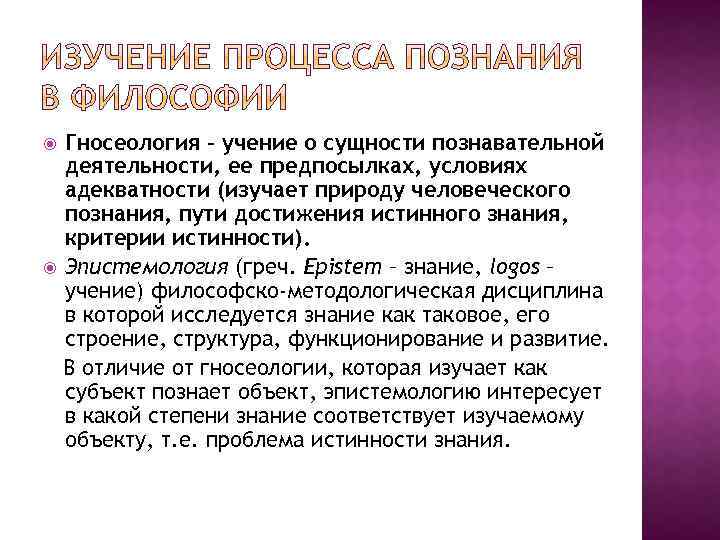 ИЗУЧЕНИЕ ПРОЦЕССА ПОЗНАНИЯ В ФИЛОСОФИИ

Гносеология – учение о сущности познавательной деятельности, ее предпосылках, условиях адекватности (изучает природу человеческого познания, пути достижения истинного знания, критерии истинности).

Эпистемология (греч. Epistem – знание, logos – учение) философско-методологическая дисциплина в которой исследуется знание как таковое, его строение, структура, функционирование и развитие.

В отличие от гносеологии, которая изучает как субъект познает объект, эпистемологию интересует в какой степени знание соответствует изучаемому объекту, т.е. проблема истинности знания.